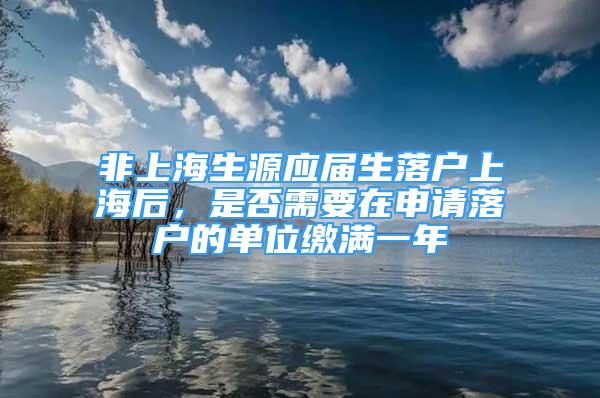 非上海生源应届生落户上海后，是否需要在申请落户的单位缴满一年